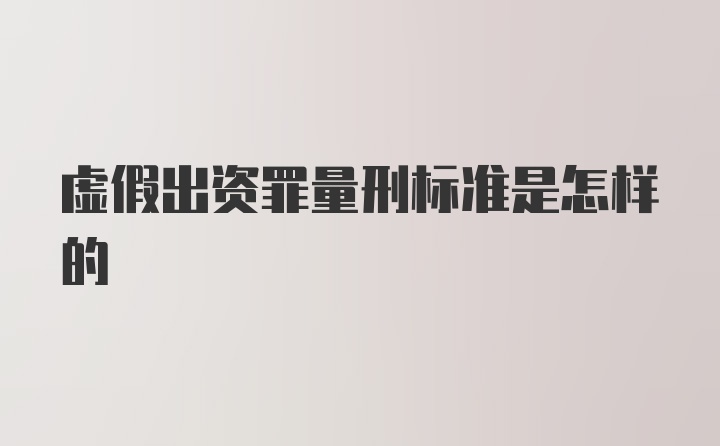 虚假出资罪量刑标准是怎样的